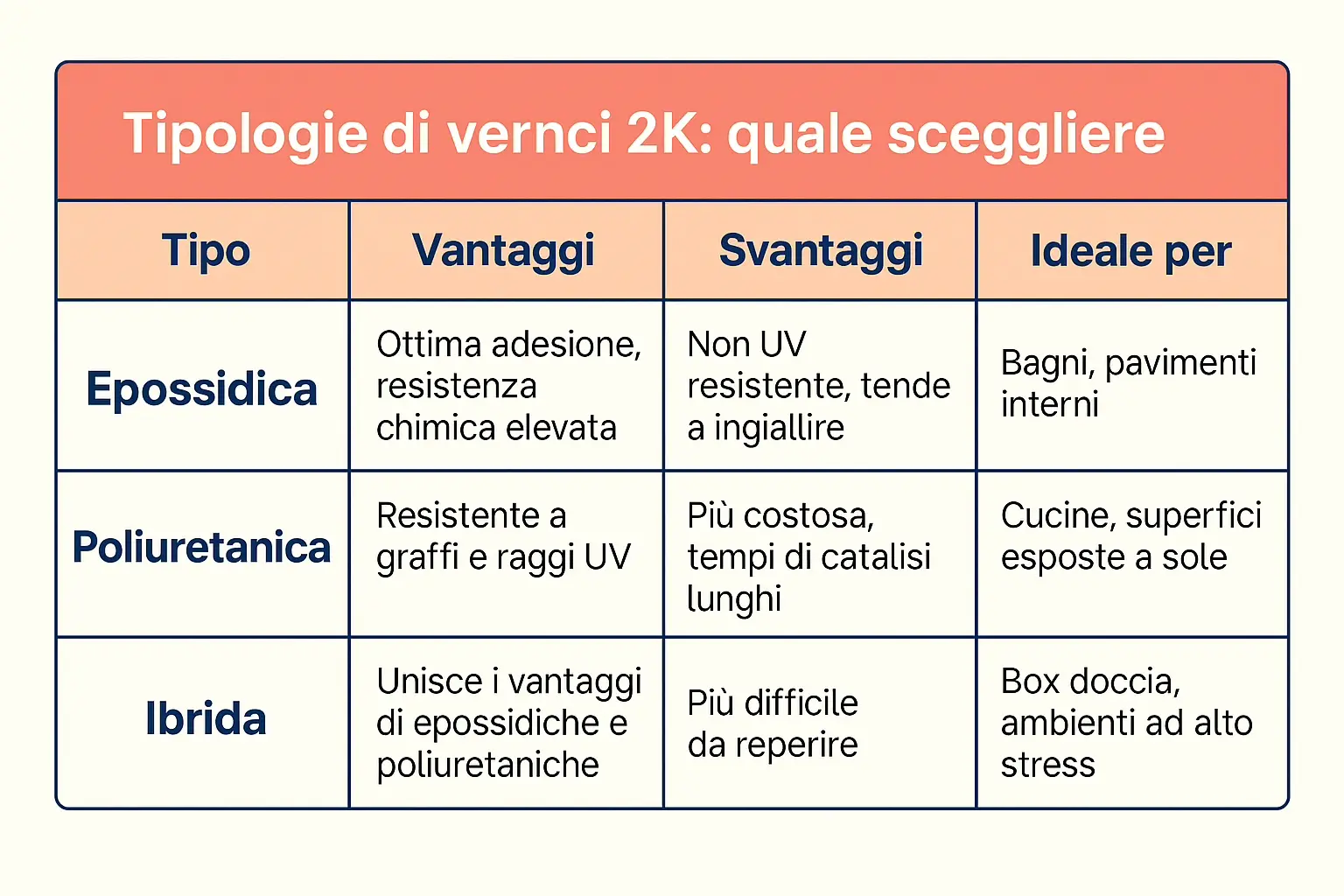 Tipologie di vernci 2K: quale sceggliere

| Tipo | Vantaggi | Svantaggi | Ideale per |
|---|---|---|---|
| Epossidica | Ottima adesione, resistenza chimica elevata | Non UV resistente, tende a ingiallire | Bagni, pavimenti interni |
| Poliuretanica | Resistente a graffi e raggi UV | Più costosa, tempi di catalisi lunghi | Cucine, superfici esposte a sole |
| Ibrida | Unisce i vantaggi di epossidiche e poliuretaniche | Più difficile da reperire | Box doccia, ambienti ad alto stress |